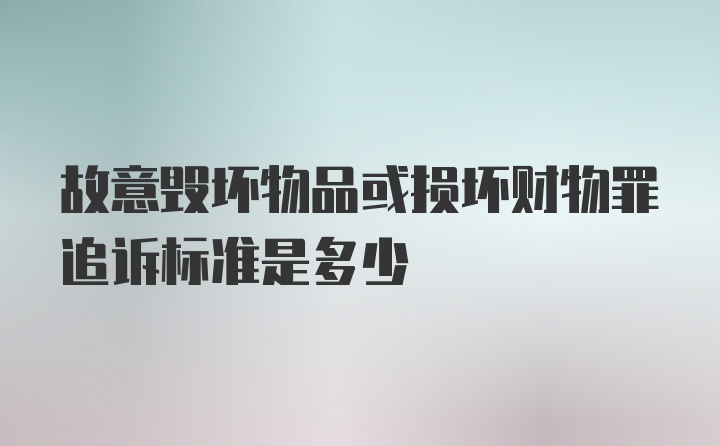 故意毁坏物品或损坏财物罪追诉标准是多少